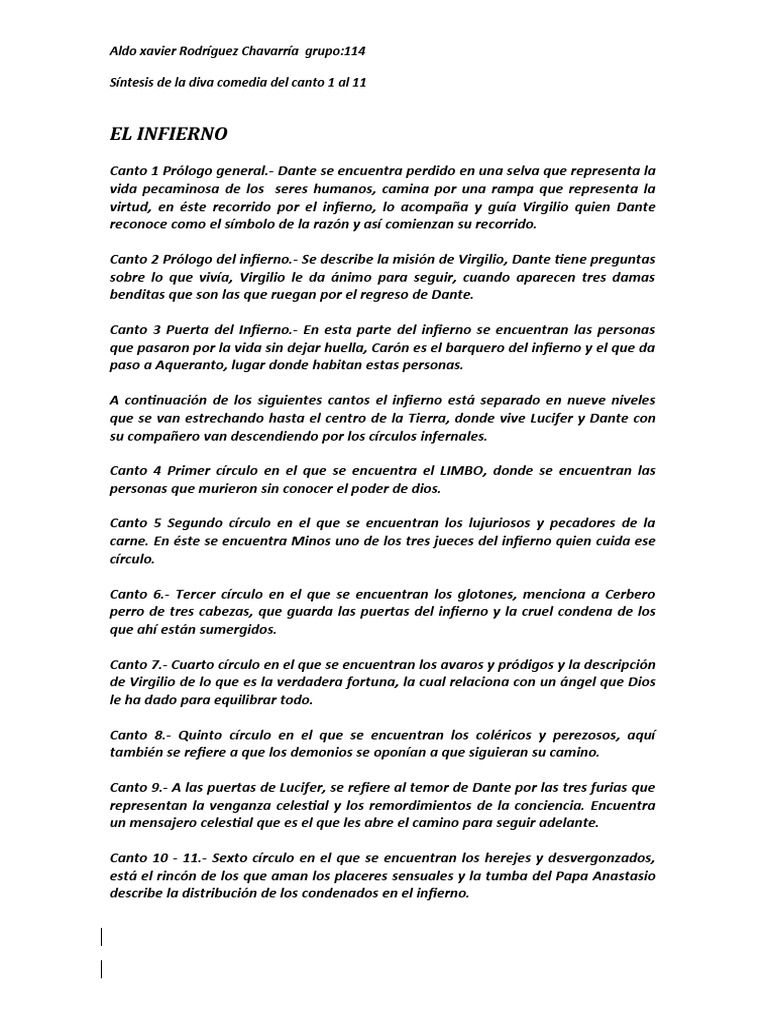 Aldo xavier Rodríguez Chavarría grupo:114

Síntesis de la diva comedia del canto 1 al 11

EL INFIERNO

Canto 1 Prólogo general.- Dante se encuentra perdido en una selva que representa la vida pecaminosa de los seres humanos, camina por una rampa que representa la virtud, en éste recorrido por el infierno, lo acompaña y guía Virgilio quien Dante reconoce como el símbolo de la razón y así comienzan su recorrido.

Canto 2 Prólogo del infierno.- Se describe la misión de Virgilio, Dante tiene preguntas sobre lo que vivía, Virgilio le da ánimo para seguir, cuando aparecen tres damas benditas que son las que ruegan por el regreso de Dante.

Canto 3 Puerta del Infierno.- En esta parte del infierno se encuentran las personas que pasaron por la vida sin dejar huella, Carón es el barquero del infierno y el que da paso a Aqueranto, lugar donde habitan estas personas.

A continuación de los siguientes cantos el infierno está separado en nueve niveles que se van estrechando hasta el centro de la Tierra, donde vive Lucifer y Dante con su compañero van descendiendo por los círculos infernales.

Canto 4 Primer círculo en el que se encuentra el LIMBO, donde se encuentran las personas que murieron sin conocer el poder de dios.

Canto 5 Segundo círculo en el que se encuentran los lujuriosos y pecadores de la carne. En éste se encuentra Minos uno de los tres jueces del infierno quien cuida ese círculo.

Canto 6.- Tercer círculo en el que se encuentran los glotones, menciona a Cerbero perro de tres cabezas, que guarda las puertas del infierno y la cruel condena de los que ahí están sumergidos.

Canto 7.- Cuarto círculo en el que se encuentran los avaros y pródigos y la descripción de Virgilio de lo que es la verdadera fortuna, la cual relaciona con un ángel que Dios le ha dado para equilibrar todo.

Canto 8.- Quinto círculo en el que se encuentran los coléricos y perezosos, aquí también se refiere a que los demonios se oponían a que siguieran su camino.

Canto 9.- A las puertas de Lucifer, se refiere al temor de Dante por las tres furias que representan la venganza celestial y los remordimientos de la conciencia. Encuentra un mensajero celestial que es el que les abre el camino para seguir adelante.

Canto 10 - 11.- Sexto círculo en el que se encuentran los herejes y desvergonzados, está el rincón de los que aman los placeres sensuales y la tumba del Papa Anastasio describe la distribución de los condenados en el infierno.